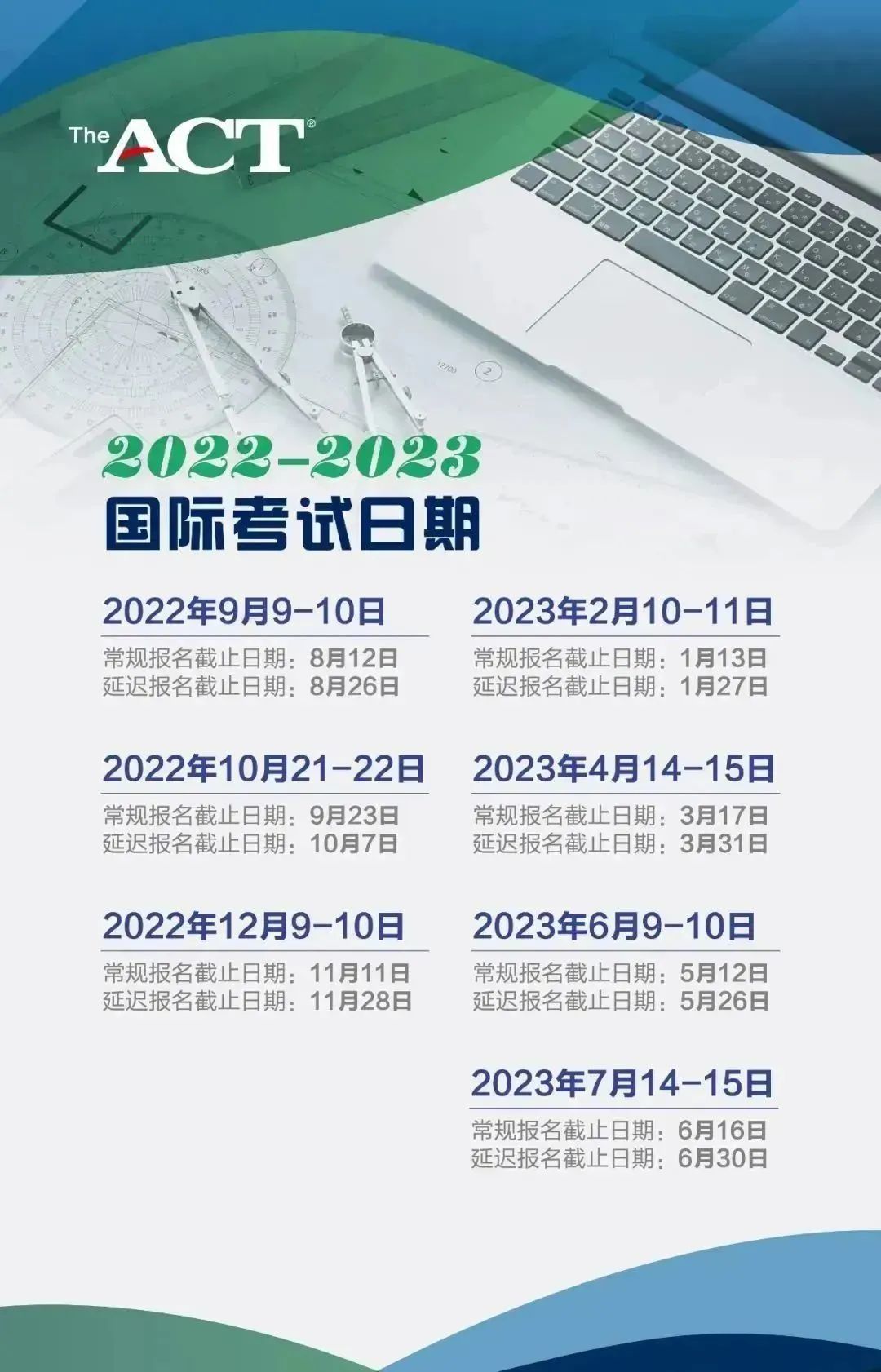 The ACT®

2022-2023
国际考试日期

2022年9月9-10日
常规报名截止日期：8月12日
延迟报名截止日期：8月26日

2022年10月21-22日
常规报名截止日期：9月23日
延迟报名截止日期：10月7日

2022年12月9-10日
常规报名截止日期：11月11日
延迟报名截止日期：11月28日

2023年2月10-11日
常规报名截止日期：1月13日
延迟报名截止日期：1月27日

2023年4月14-15日
常规报名截止日期：3月17日
延迟报名截止日期：3月31日

2023年6月9-10日
常规报名截止日期：5月12日
延迟报名截止日期：5月26日

2023年7月14-15日
常规报名截止日期：6月16日
延迟报名截止日期：6月30日